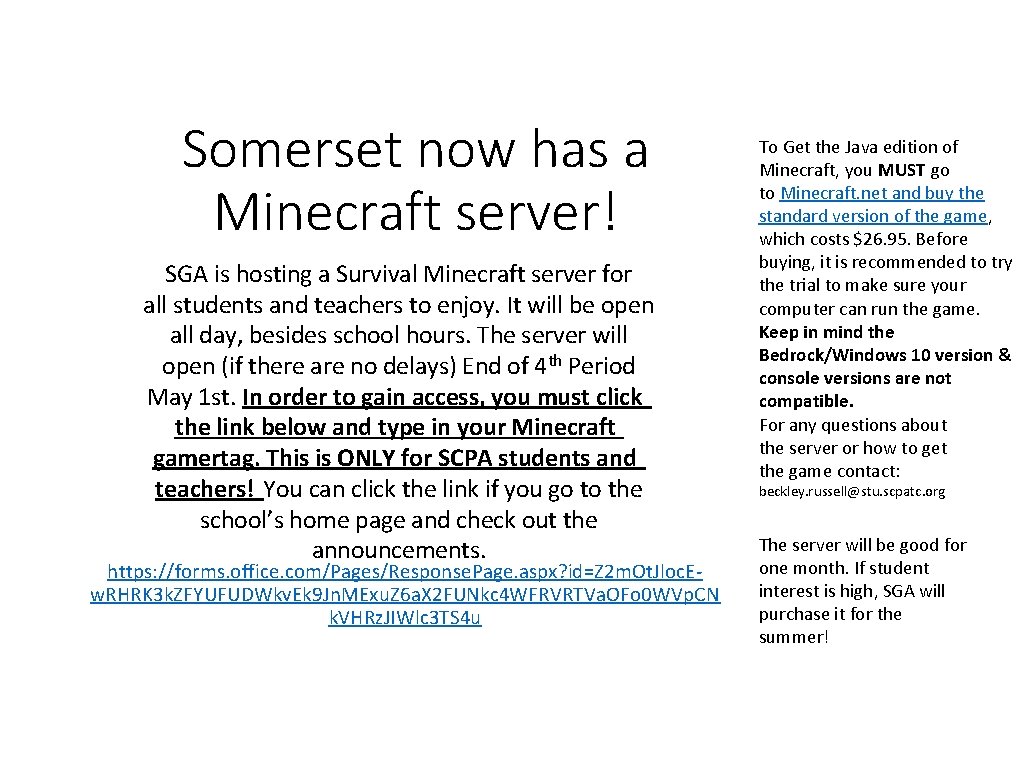 Somerset now has a Minecraft server!

SGA is hosting a Survival Minecraft server for all students and teachers to enjoy. It will be open all day, besides school hours. The server will open (if there are no delays) End of 4$^{th}$ Period May 1st. In order to gain access, you must click the link below and type in your Minecraft gamertag. This is ONLY for SCPA students and teachers! You can click the link if you go to the school's home page and check out the announcements.

https://forms.office.com/Pages/ResponsePage.aspx?id=Z2mOtJlocE-wRHRK3kZFYUFUDWkvEk9JnMExuZ6aX2FUNkc4WFRVRTVaOFo0WVpCNkVHRzJIWlc3TS4u

To Get the Java edition of Minecraft, you MUST go to Minecraft.net and buy the standard version of the game, which costs $26.95. Before buying, it is recommended to try the trial to make sure your computer can run the game. Keep in mind the Bedrock/Windows 10 version & console versions are not compatible.
For any questions about the server or how to get the game contact:
beckley.russell@stu.scpatc.org

The server will be good for one month. If student interest is high, SGA will purchase it for the summer!